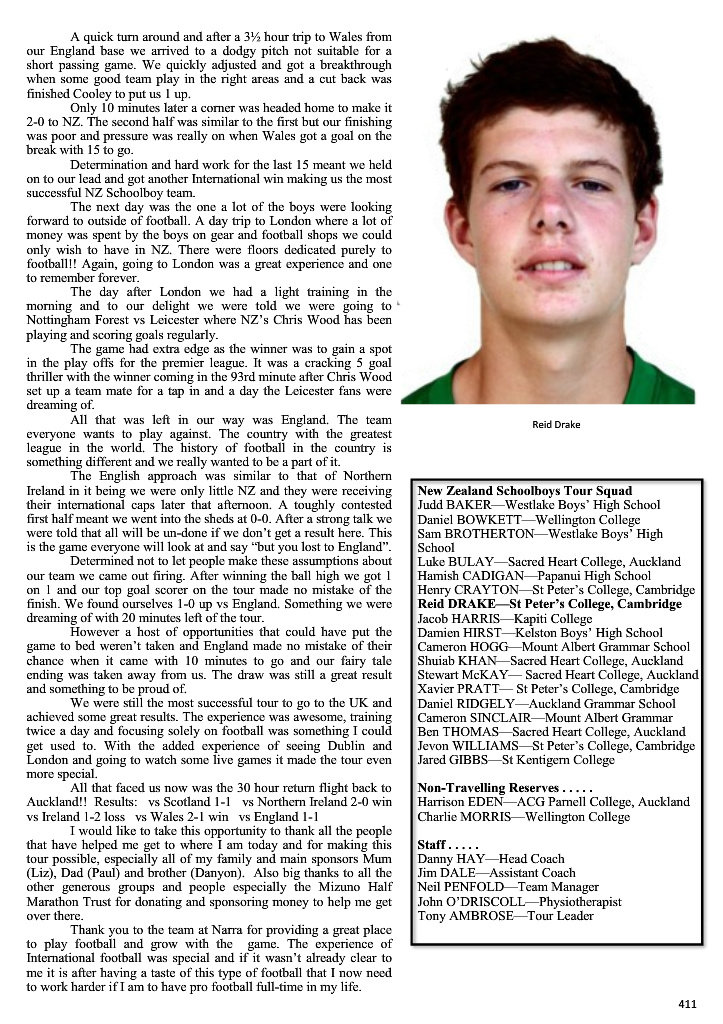 A quick turn around and after a 3½ hour trip to Wales from our England base we arrived to a dodgy pitch not suitable for a short passing game. We quickly adjusted and got a breakthrough when some good team play in the right areas and a cut back was finished Cooley to put us 1 up.

Only 10 minutes later a corner was headed home to make it 2-0 to NZ. The second half was similar to the first but our finishing was poor and pressure was really on when Wales got a goal on the break with 15 to go.

Determination and hard work for the last 15 meant we held on to our lead and got another International win making us the most successful NZ Schoolboy team.

The next day was the one a lot of the boys were looking forward to outside of football. A day trip to London where a lot of money was spent by the boys on gear and football shops we could only wish to have in NZ. There were floors dedicated purely to football!! Again, going to London was a great experience and one to remember forever.

The day after London we had a light training in the morning and to our delight we were told we were going to Nottingham Forest vs Leicester where NZ's Chris Wood has been playing and scoring goals regularly.

The game had extra edge as the winner was to gain a spot in the play offs for the premier league. It was a cracking 5 goal thriller with the winner coming in the 93rd minute after Chris Wood set up a team mate for a tap in and a day the Leicester fans were dreaming of.

All that was left in our way was England. The team everyone wants to play against. The country with the greatest league in the world. The history of football in the country is something different and we really wanted to be a part of it.

The English approach was similar to that of Northern Ireland in it being we were only little NZ and they were receiving their international caps later that afternoon. A toughly contested first half meant we went into the sheds at 0-0. After a strong talk we were told that all will be un-done if we don't get a result here. This is the game everyone will look at and say "but you lost to England".

Determined not to let people make these assumptions about our team we came out firing. After winning the ball high we got 1 on 1 and our top goal scorer on the tour made no mistake of the finish. We found ourselves 1-0 up vs England. Something we were dreaming of with 20 minutes left of the tour.

However a host of opportunities that could have put the game to bed weren't taken and England made no mistake of their chance when it came with 10 minutes to go and our fairy tale ending was taken away from us. The draw was still a great result and something to be proud of.

We were still the most successful tour to go to the UK and achieved some great results. The experience was awesome, training twice a day and focusing solely on football was something I could get used to. With the added experience of seeing Dublin and London and going to watch some live games it made the tour even more special.

All that faced us now was the 30 hour return flight back to Auckland!! Results: vs Scotland 1-1 vs Northern Ireland 2-0 win vs Ireland 1-2 loss vs Wales 2-1 win vs England 1-1

I would like to take this opportunity to thank all the people that have helped me get to where I am today and for making this tour possible, especially all of my family and main sponsors Mum (Liz), Dad (Paul) and brother (Danyon). Also big thanks to all the other generous groups and people especially the Mizuno Half Marathon Trust for donating and sponsoring money to help me get over there.

Thank you to the team at Narra for providing a great place to play football and grow with the game. The experience of International football was special and if it wasn't already clear to me it is after having a taste of this type of football that I now need to work harder if I am to have pro football full-time in my life.

Reid Drake

New Zealand Schoolboys Tour Squad
Judd BAKER—Westlake Boys' High School
Daniel BOWKETT—Wellington College
Sam BROTHERTON—Westlake Boys' High School
Luke BULAY—Sacred Heart College, Auckland
Hamish CADIGAN—Papanui High School
Henry CRAYTON—St Peter's College, Cambridge
Reid DRAKE—St Peter's College, Cambridge
Jacob HARRIS—Kapiti College
Damien HIRST—Kelston Boys' High School
Cameron HOGG—Mount Albert Grammar School
Shuiab KHAN—Sacred Heart College, Auckland
Stewart McKAY— Sacred Heart College, Auckland
Xavier PRATT— St Peter's College, Cambridge
Daniel RIDGELY—Auckland Grammar School
Cameron SINCLAIR—Mount Albert Grammar
Ben THOMAS—Sacred Heart College, Auckland
Jevon WILLIAMS—St Peter's College, Cambridge
Jared GIBBS—St Kentigern College

Non-Travelling Reserves . . . . .
Harrison EDEN—ACG Parnell College, Auckland
Charlie MORRIS—Wellington College

Staff . . . . .
Danny HAY—Head Coach
Jim DALE—Assistant Coach
Neil PENFOLD—Team Manager
John O'DRISCOLL—Physiotherapist
Tony AMBROSE—Tour Leader

411